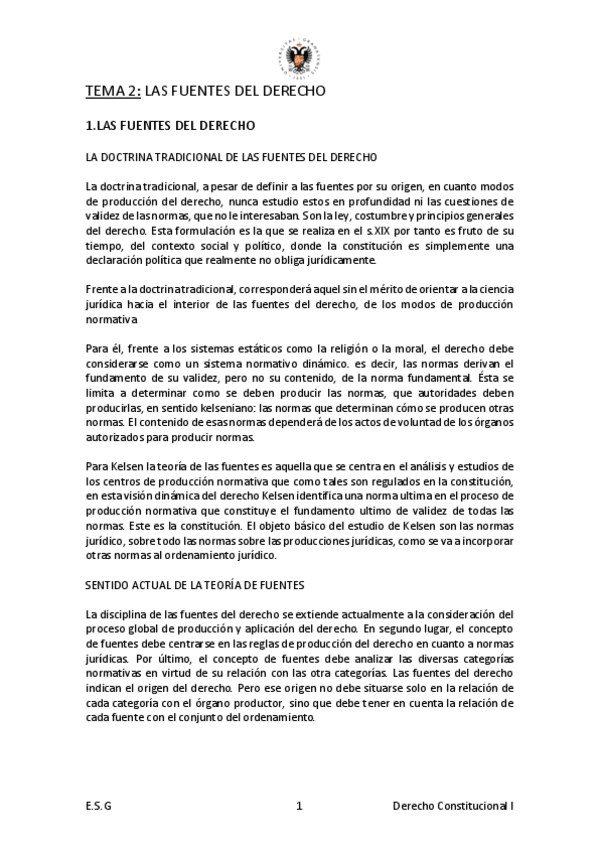 TEMA 2: LAS FUENTES DEL DERECHO

1.LAS FUENTES DEL DERECHO

LA DOCTRINA TRADICIONAL DE LAS FUENTES DEL DERECHO

La doctrina tradicional, a pesar de definir a las fuentes por su origen, en cuanto modos de producción del derecho, nunca estudio estos en profundidad ni las cuestiones de validez de las normas, que no le interesaban. Son la ley, costumbre y principios generales del derecho. Esta formulación es la que se realiza en el s.XIX por tanto es fruto de su tiempo, del contexto social y político, donde la constitución es simplemente una declaración política que realmente no obliga jurídicamente.

Frente a la doctrina tradicional, corresponderá aquel sin el mérito de orientar a la ciencia jurídica hacia el interior de las fuentes del derecho, de los modos de producción normativa

Para él, frente a los sistemas estáticos como la religión o la moral, el derecho debe considerarse como un sistema normativo dinámico. es decir, las normas derivan el fundamento de su validez, pero no su contenido, de la norma fundamental. Ésta se limita a determinar como se deben producir las normas, que autoridades deben producirlas, en sentido kelseniano: las normas que determinan cómo se producen otras normas. El contenido de esas normas dependerá de los actos de voluntad de los órganos autorizados para producir normas.

Para Kelsen la teoría de las fuentes es aquella que se centra en el análisis y estudios de los centros de producción normativa que como tales son regulados en la constitución, en esta visión dinámica del derecho Kelsen identifica una norma ultima en el proceso de producción normativa que constituye el fundamento ultimo de validez de todas las normas. Este es la constitución. El objeto básico del estudio de Kelsen son las normas jurídico, sobre todo las normas sobre las producciones jurídicas, como se va a incorporar otras normas al ordenamiento jurídico.

SENTIDO ACTUAL DE LA TEORÍA DE FUENTES

La disciplina de las fuentes del derecho se extiende actualmente a la consideración del proceso global de producción y aplicación del derecho. En segundo lugar, el concepto de fuentes debe centrarse en las reglas de producción del derecho en cuanto a normas jurídicas. Por último, el concepto de fuentes debe analizar las diversas categorías normativas en virtud de su relación con las otra categorías. Las fuentes del derecho indican el origen del derecho. Pero ese origen no debe situarse solo en la relación de cada categoría con el órgano productor, sino que debe tener en cuenta la relación de cada fuente con el conjunto del ordenamiento.

E.S.G 1 Derecho Constitucional I